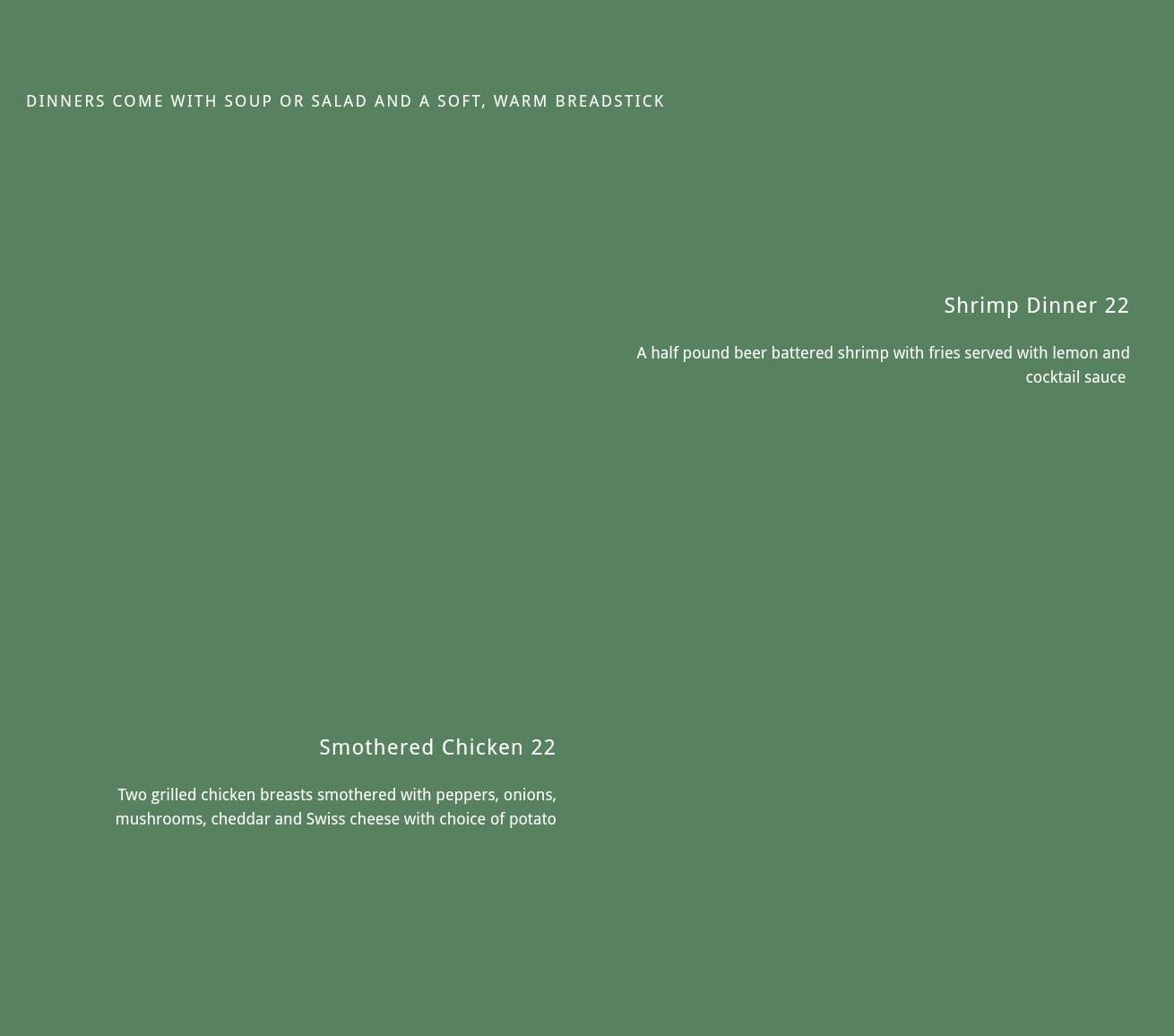 DINNERS COME WITH SOUP OR SALAD AND A SOFT, WARM BREADSTICK

Shrimp Dinner 22

A half pound beer battered shrimp with fries served with lemon and cocktail sauce

Smothered Chicken 22

Two grilled chicken breasts smothered with peppers, onions, mushrooms, cheddar and Swiss cheese with choice of potato